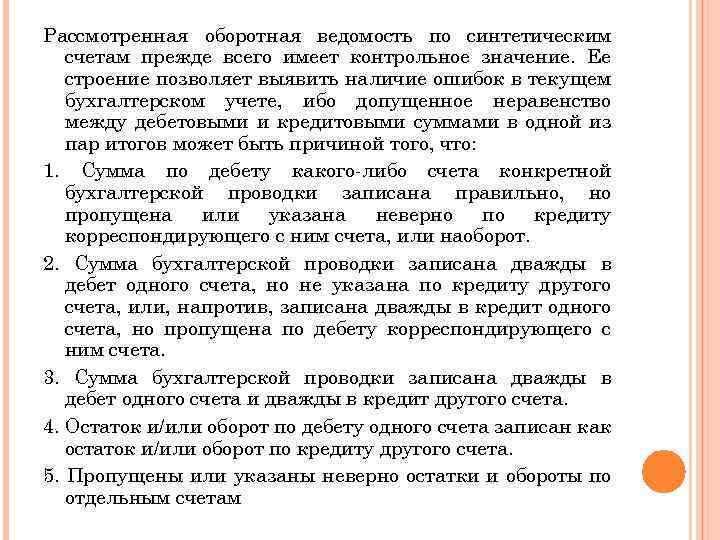 Рассмотренная оборотная ведомость по синтетическим счетам прежде всего имеет контрольное значение. Ее строение позволяет выявить наличие ошибок в текущем бухгалтерском учете, ибо допущенное неравенство между дебетовыми и кредитовыми суммами в одной из пар итогов может быть причиной того, что:

1. Сумма по дебету какого-либо счета конкретной бухгалтерской проводки записана правильно, но пропущена или указана неверно по кредиту корреспондирующего с ним счета, или наоборот.

2. Сумма бухгалтерской проводки записана дважды в дебет одного счета, но не указана по кредиту другого счета, или, напротив, записана дважды в кредит одного счета, но пропущена по дебету корреспондирующего с ним счета.

3. Сумма бухгалтерской проводки записана дважды в дебет одного счета и дважды в кредит другого счета.

4. Остаток и/или оборот по дебету одного счета записан как остаток и/или оборот по кредиту другого счета.

5. Пропущены или указаны неверно остатки и обороты по отдельным счетам